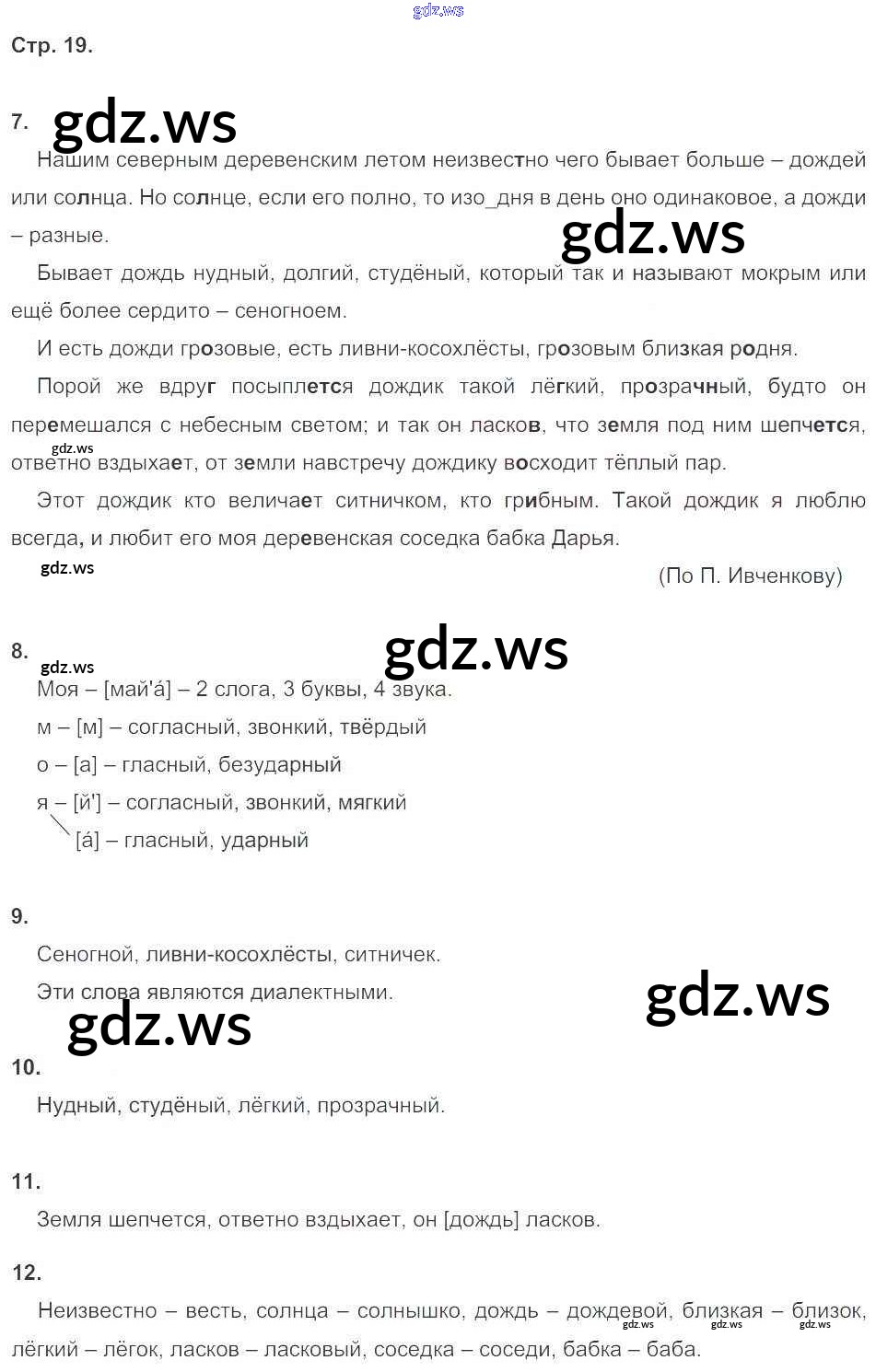 gdz.ws

Стр. 19.

7. gdz.ws

Нашим северным деревенским летом неизвестно чего бывает больше – дождей или солнца. Но солнце, если его полно, то изо_дня в день оно одинаковое, а дожди – разные.

gdz.ws

Бывает дождь нудный, долгий, студёный, который так и называют мокрым или ещё более сердито – сеногноем.

И есть дожди грозовые, есть ливни-косохлёсты, грозовым близкая родня.

Порой же вдруг посыплется дождик такой лёгкий, прозрачный, будто он перемешался с небесным светом; и так он ласков, что земля под ним шепчется, ответно вздыхает, от земли навстречу дождику восходит тёплый пар.

gdz.ws

Этот дождик кто величает ситничком, кто грибным. Такой дождик я люблю всегда, и любит его моя деревенская соседка бабка Дарья.

gdz.ws

(По П. Ивченкову)

8. gdz.ws

gdz.ws

Моя – [май'á] – 2 слога, 3 буквы, 4 звука.

м – [м] – согласный, звонкий, твёрдый

о – [а] – гласный, безударный

я – [й'] – согласный, звонкий, мягкий

[á] – гласный, ударный

9.

Сеногной, ливни-косохлёсты, ситничек.

Эти слова являются диалектными.

gdz.ws

gdz.ws

10.

Нудный, студёный, лёгкий, прозрачный.

11.

Земля шепчется, ответно вздыхает, он [дождь] ласков.

12.

Неизвестно – весть, солнца – солнышко, дождь – дождевой, близкая – близок, лёгкий – лёгок, ласков – ласковый, соседка – соседи, бабка – баба.

gdz.ws gdz.ws gdz.ws